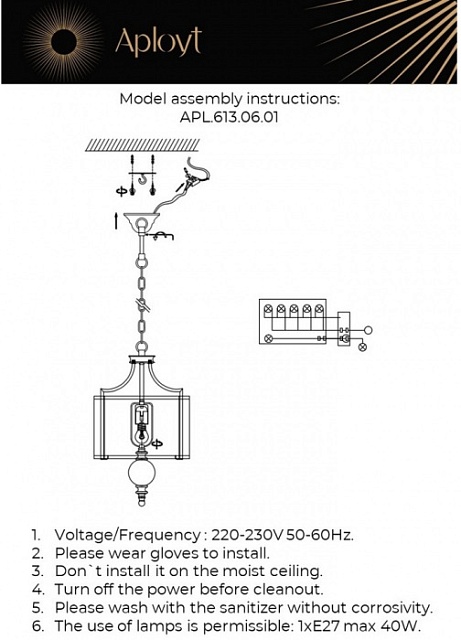 Aployt

Model assembly instructions:
APL.613.06.01

1. Voltage/Frequency : 220-230V 50-60Hz.
2. Please wear gloves to install.
3. Don`t install it on the moist ceiling.
4. Turn off the power before cleanout.
5. Please wash with the sanitizer without corrosivity.
6. The use of lamps is permissible: 1xE27 max 40W.